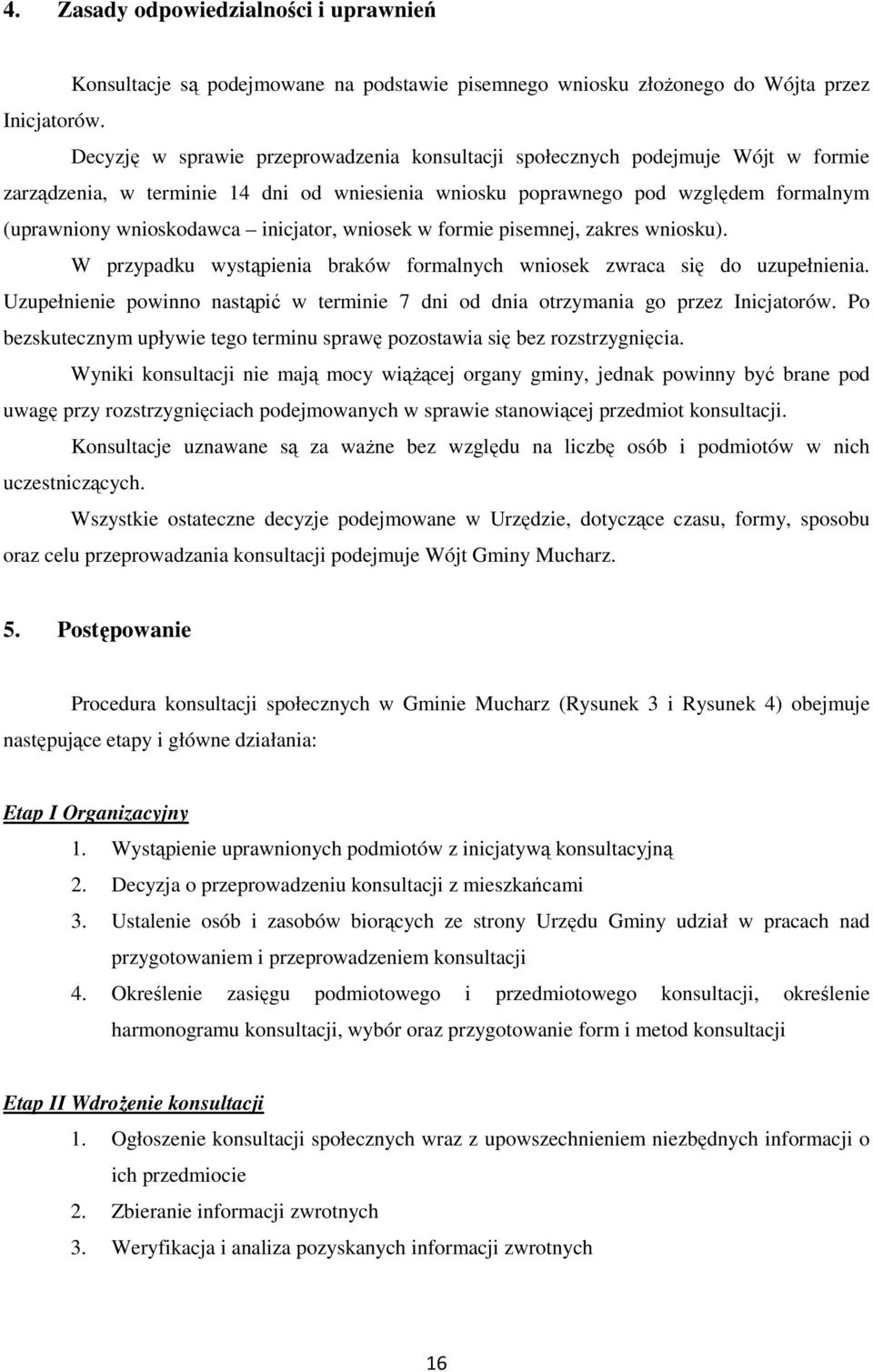 4. Zasady odpowiedzialności i uprawnień

Konsultacje są podejmowane na podstawie pisemnego wniosku złożonego do Wójta przez Inicjatorów.

Decyzję w sprawie przeprowadzenia konsultacji społecznych podejmuje Wójt w formie zarządzenia, w terminie 14 dni od wniesienia wniosku poprawnego pod względem formalnym (uprawniony wnioskodawca – inicjator, wniosek w formie pisemnej, zakres wniosku).

W przypadku wystąpienia braków formalnych wniosek zwraca się do uzupełnienia. Uzupełnienie powinno nastąpić w terminie 7 dni od dnia otrzymania go przez Inicjatorów. Po bezskutecznym upływie tego terminu sprawę pozostawia się bez rozstrzygnięcia.

Wyniki konsultacji nie mają mocy wiążącej organy gminy, jednak powinny być brane pod uwagę przy rozstrzygnięciach podejmowanych w sprawie stanowiącej przedmiot konsultacji.

Konsultacje uznawane są za ważne bez względu na liczbę osób i podmiotów w nich uczestniczących.

Wszystkie ostateczne decyzje podejmowane w Urzędzie, dotyczące czasu, formy, sposobu oraz celu przeprowadzania konsultacji podejmuje Wójt Gminy Mucharz.

5. Postępowanie

Procedura konsultacji społecznych w Gminie Mucharz (Rysunek 3 i Rysunek 4) obejmuje następujące etapy i główne działania:

Etap I Organizacyjny
1. Wystąpienie uprawnionych podmiotów z inicjatywą konsultacyjną
2. Decyzja o przeprowadzeniu konsultacji z mieszkańcami
3. Ustalenie osób i zasobów biorących ze strony Urzędu Gminy udział w pracach nad przygotowaniem i przeprowadzeniem konsultacji
4. Określenie zasięgu podmiotowego i przedmiotowego konsultacji, określenie harmonogramu konsultacji, wybór oraz przygotowanie form i metod konsultacji

Etap II Wdrożenie konsultacji
1. Ogłoszenie konsultacji społecznych wraz z upowszechnieniem niezbędnych informacji o ich przedmiocie
2. Zbieranie informacji zwrotnych
3. Weryfikacja i analiza pozyskanych informacji zwrotnych

16